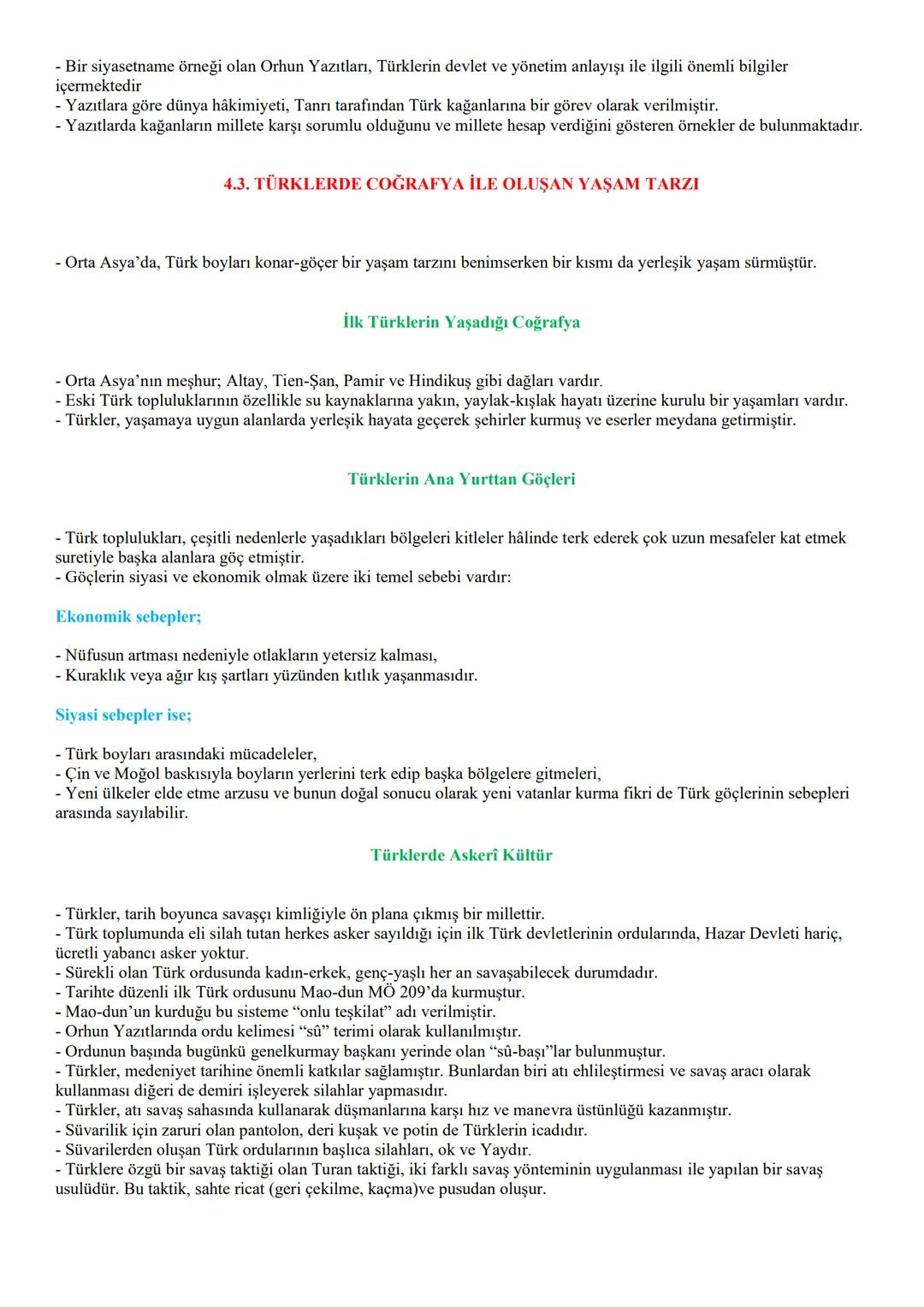 - Bir siyasetname örneği olan Orhun Yazıtları, Türklerin devlet ve yönetim anlayışı ile ilgili önemli bilgiler içermektedir
- Yazıtlara göre dünya hâkimiyeti, Tanrı tarafından Türk kağanlarına bir görev olarak verilmiştir.
- Yazıtlarda kağanların millete karşı sorumlu olduğunu ve millete hesap verdiğini gösteren örnekler de bulunmaktadır.

4.3. TÜRKLERDE COĞRAFYA İLE OLUŞAN YAŞAM TARZI

- Orta Asya'da, Türk boyları konar-göçer bir yaşam tarzını benimserken bir kısmı da yerleşik yaşam sürmüştür.

İlk Türklerin Yaşadığı Coğrafya

- Orta Asya'nın meşhur; Altay, Tien-Şan, Pamir ve Hindikuş gibi dağları vardır.
- Eski Türk topluluklarının özellikle su kaynaklarına yakın, yaylak-kışlak hayatı üzerine kurulu bir yaşamları vardır.
- Türkler, yaşamaya uygun alanlarda yerleşik hayata geçerek şehirler kurmuş ve eserler meydana getirmiştir.

Türklerin Ana Yurttan Göçleri

- Türk toplulukları, çeşitli nedenlerle yaşadıkları bölgeleri kitleler hâlinde terk ederek çok uzun mesafeler kat etmek suretiyle başka alanlara göç etmiştir.
- Göçlerin siyasi ve ekonomik olmak üzere iki temel sebebi vardır:

Ekonomik sebepler;

- Nüfusun artması nedeniyle otlakların yetersiz kalması,
- Kuraklık veya ağır kış şartları yüzünden kıtlık yaşanmasıdır.

Siyasi sebepler ise;

- Türk boyları arasındaki mücadeleler,
- Çin ve Moğol baskısıyla boyların yerlerini terk edip başka bölgelere gitmeleri,
- Yeni ülkeler elde etme arzusu ve bunun doğal sonucu olarak yeni vatanlar kurma fikri de Türk göçlerinin sebepleri arasında sayılabilir.

Türklerde Askerî Kültür

- Türkler, tarih boyunca savaşçı kimliğiyle ön plana çıkmış bir millettir.
- Türk toplumunda eli silah tutan herkes asker sayıldığı için ilk Türk devletlerinin ordularında, Hazar Devleti hariç, ücretli yabancı asker yoktur.
- Sürekli olan Türk ordusunda kadın-erkek, genç-yaşlı her an savaşabilecek durumdadır.
- Tarihte düzenli ilk Türk ordusunu Mao-dun MÖ 209'da kurmuştur.
- Mao-dun'un kurduğu bu sisteme "onlu teşkilat" adı verilmiştir.
- Orhun Yazıtlarında ordu kelimesi "sû" terimi olarak kullanılmıştır.
- Ordunun başında bugünkü genelkurmay başkanı yerinde olan "sû-başı"lar bulunmuştur.
- Türkler, medeniyet tarihine önemli katkılar sağlamıştır. Bunlardan biri atı ehlileştirmesi ve savaş aracı olarak kullanması diğeri de demiri işleyerek silahlar yapmasıdır.
- Türkler, atı savaş sahasında kullanarak düşmanlarına karşı hız ve manevra üstünlüğü kazanmıştır.
- Süvarilik için zaruri olan pantolon, deri kuşak ve potin de Türklerin icadıdır.
- Süvarilerden oluşan Türk ordularının başlıca silahları, ok ve Yaydır.
- Türklere özgü bir savaş taktiği olan Turan taktiği, iki farklı savaş yönteminin uygulanması ile yapılan bir savaş usulüdür. Bu taktik, sahte ricat (geri çekilme, kaçma)ve pusudan oluşur.